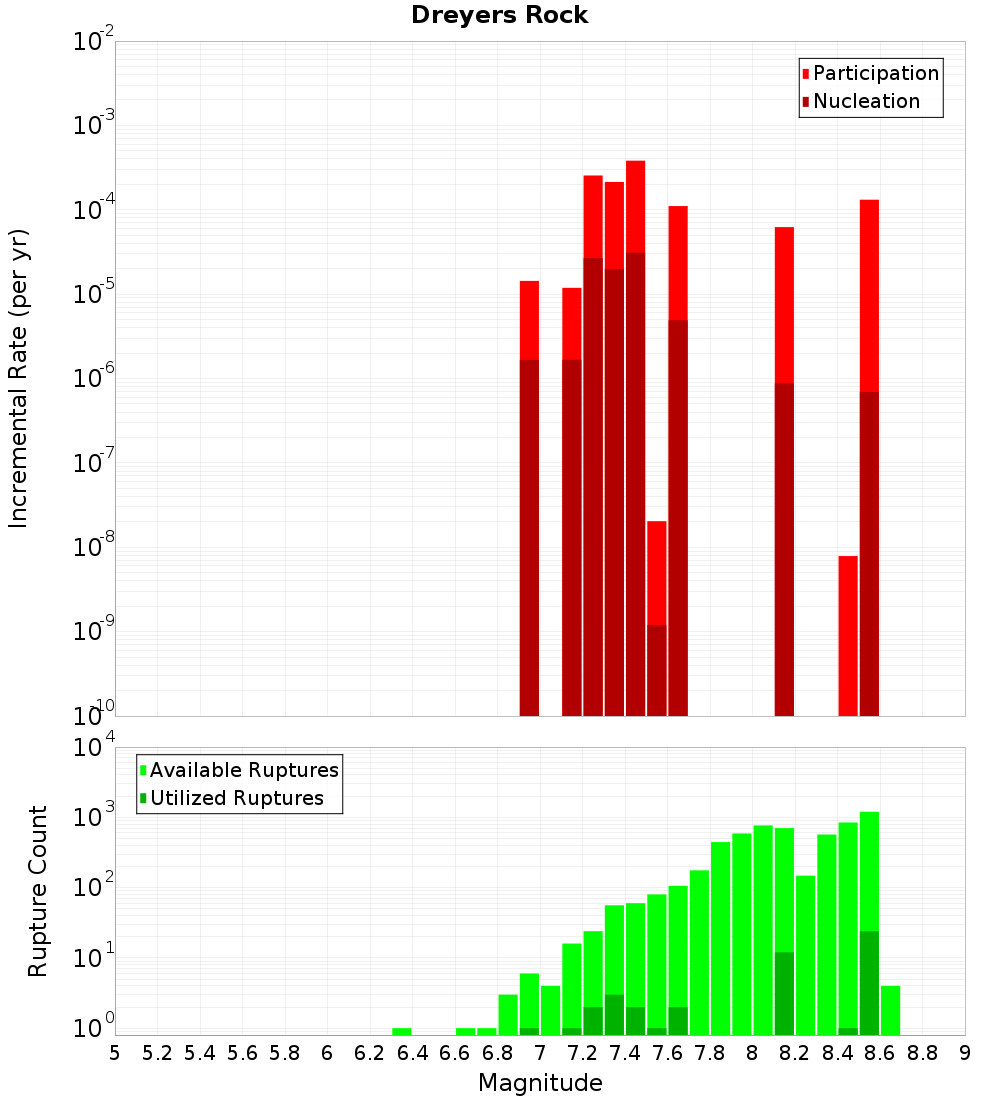 Dreyers Rock

Participation
Nucleation

Incremental Rate (per yr)

$10^{-2}$
$10^{-3}$
$10^{-4}$
$10^{-5}$
$10^{-6}$
$10^{-7}$
$10^{-8}$
$10^{-9}$
$10^{-10}$

Available Ruptures
Utilized Ruptures

Rupture Count

$10^{4}$
$10^{3}$
$10^{2}$
$10^{1}$
$10^{0}$

5 5.2 5.4 5.6 5.8 6 6.2 6.4 6.6 6.8 7 7.2 7.4 7.6 7.8 8 8.2 8.4 8.6 8.8 9

Magnitude